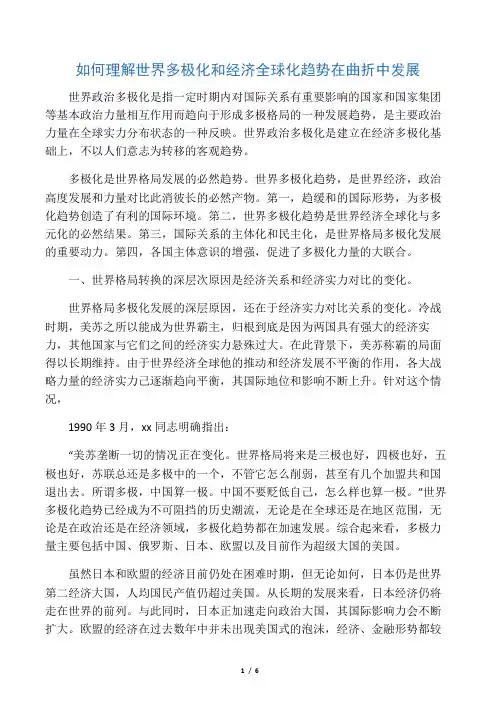 如何理解世界多极化和经济全球化趋势在曲折中发展

世界政治多极化是指一定时期内对国际关系有重要影响的国家和国家集团等基本政治力量相互作用而趋向于形成多极格局的一种发展趋势，是主要政治力量在全球实力分布状态的一种反映。世界政治多极化是建立在经济多极化基础上，不以人们意志为转移的客观趋势。

多极化是世界格局发展的必然趋势。世界多极化趋势，是世界经济，政治高度发展和力量对比此消彼长的必然产物。第一，趋缓和的国际形势，为多极化趋势创造了有利的国际环境。第二，世界多极化趋势是世界经济全球化与多元化的必然结果。第三，国际关系的主体化和民主化，是世界格局多极化发展的重要动力。第四，各国主体意识的增强，促进了多极化力量的大联合。

一、世界格局转换的深层次原因是经济关系和经济实力对比的变化。

世界格局多极化发展的深层原因，还在于经济实力对比关系的变化。冷战时期，美苏之所以能成为世界霸主，归根到底是因为两国具有强大的经济实力，其他国家与它们之间的经济实力悬殊过大。在此背景下，美苏称霸的局面得以长期维持。由于世界经济全球他的推动和经济发展不平衡的作用，各大战略力量的经济实力己逐渐趋向平衡，其国际地位和影响不断上升。针对这个情况，

1990 年 3 月，xx 同志明确指出：

“美苏垄断一切的情况正在变化。世界格局将来是三极也好，四极也好，五极也好，苏联总还是多极中的一个，不管它怎么削弱，甚至有几个加盟共和国退出去。所谓多极，中国算一极。中国不要贬低自己，怎么样也算一极。”世界多极化趋势已经成为不可阻挡的历史潮流，无论是在全球还是在地区范围，无论是在政治还是在经济领域，多极化趋势都在加速发展。综合起来看，多极力量主要包括中国、俄罗斯、日本、欧盟以及目前作为超级大国的美国。

虽然日本和欧盟的经济目前仍处在困难时期，但无论如何，日本仍是世界第二经济大国，人均国民产值仍超过美国。从长期的发展来看，日本经济仍将走在世界的前列。与此同时，日本正加速走向政治大国，其国际影响力会不断扩大。欧盟的经济在过去数年中并未出现美国式的泡沫，经济、金融形势都较

1 / 6